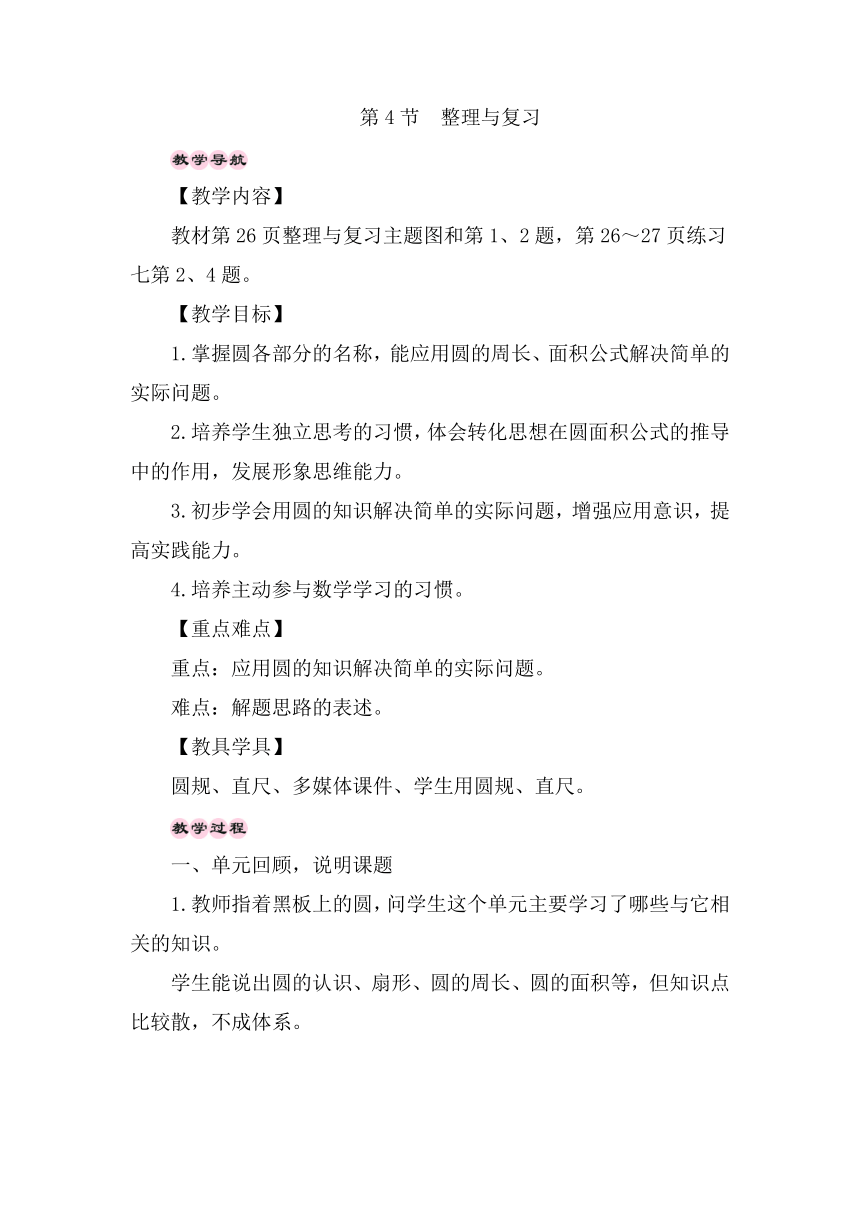 第 4 节　整理与复习

教学导航

【教学内容】

教材第 26 页整理与复习主题图和第 1、2 题，第 26～27 页练习七第 2、4 题。

【教学目标】

1.掌握圆各部分的名称，能应用圆的周长、面积公式解决简单的实际问题。

2.培养学生独立思考的习惯，体会转化思想在圆面积公式的推导中的作用，发展形象思维能力。

3.初步学会用圆的知识解决简单的实际问题，增强应用意识，提高实践能力。

4.培养主动参与数学学习的习惯。

【重点难点】

重点：应用圆的知识解决简单的实际问题。

难点：解题思路的表述。

【教具学具】

圆规、直尺、多媒体课件、学生用圆规、直尺。

教学过程

一、单元回顾，说明课题

1.教师指着黑板上的圆，问学生这个单元主要学习了哪些与它相关的知识。

学生能说出圆的认识、扇形、圆的周长、圆的面积等，但知识点比较散，不成体系。